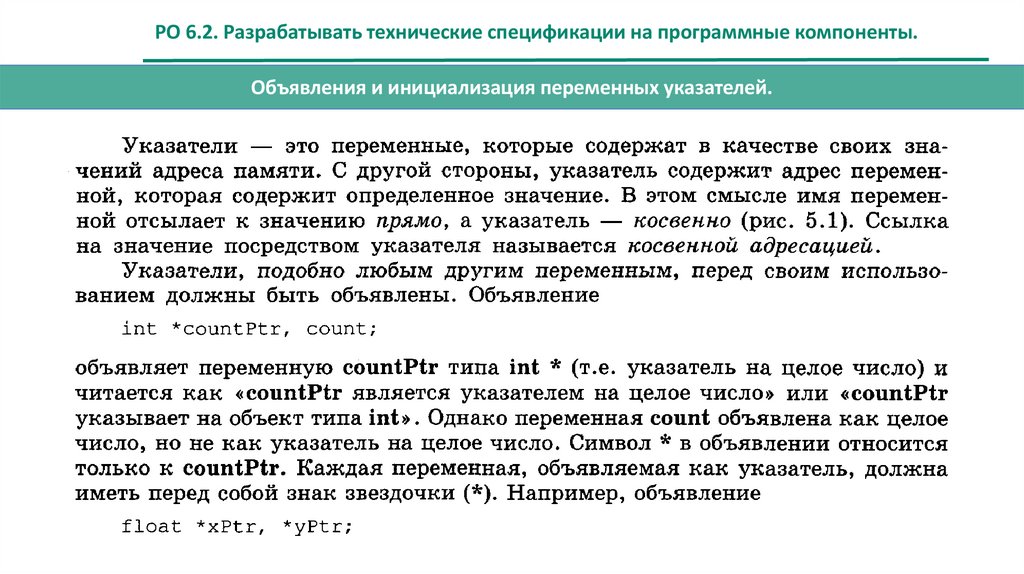 РО 6.2. Разрабатывать технические спецификации на программные компоненты.

Объявления и инициализация переменных указателей.

Указатели — это переменные, которые содержат в качестве своих значений адреса памяти. С другой стороны, указатель содержит адрес переменной, которая содержит определенное значение. В этом смысле имя переменной отсылает к значению прямо, а указатель — косвенно (рис. 5.1). Ссылка на значение посредством указателя называется косвенной адресацией.

Указатели, подобно любым другим переменным, перед своим использованием должны быть объявлены. Объявление

int *countPtr, count;

объявляет переменную countPtr типа int * (т.е. указатель на целое число) и читается как «countPtr является указателем на целое число» или «countPtr указывает на объект типа int». Однако переменная count объявлена как целое число, но не как указатель на целое число. Символ * в объявлении относится только к countPtr. Каждая переменная, объявляемая как указатель, должна иметь перед собой знак звездочки (*). Например, объявление

float *xPtr, *yPtr;